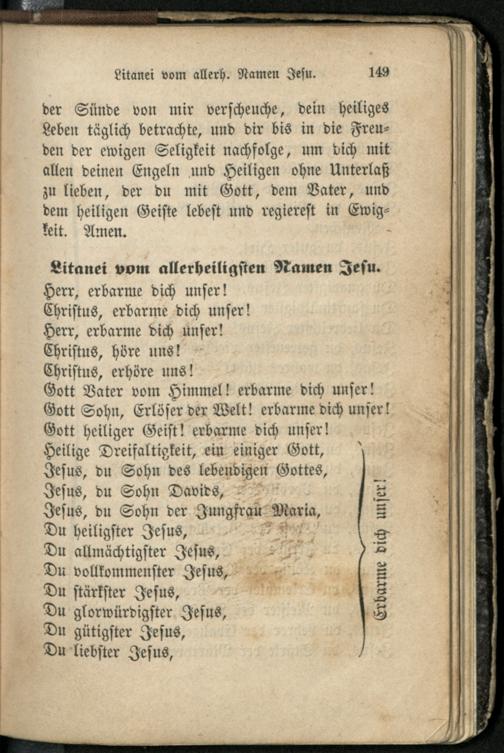 Litanei vom allerh. Namen Jesu. 149

der Sünde von mir verscheuche, dein heiliges Leben täglich betrachte, und dir bis in die Freuden der ewigen Seligkeit nachfolge, um dich mit allen deinen Engeln und Heiligen ohne Unterlaß zu lieben, der du mit Gott, dem Vater, und dem heiligen Geiste lebest und regierest in Ewigkeit. Amen.

Litanei vom allerheiligsten Namen Jesu.

Herr, erbarme dich unser!
Christus, erbarme dich unser!
Herr, erbarme dich unser!
Christus, höre uns!
Christus, erhöre uns!
Gott Vater vom Himmel! erbarme dich unser!
Gott Sohn, Erlöser der Welt! erbarme dich unser!
Gott heiliger Geist! erbarme dich unser!
Heilige Dreifaltigkeit, ein einiger Gott,
Jesus, du Sohn des lebendigen Gottes,
Jesus, du Sohn Davids,
Jesus, du Sohn der Jungfrau Maria,
Du heiligster Jesus,
Du allmächtigster Jesus,
Du vollkommenster Jesus,
Du stärkster Jesus,
Du glorwürdigster Jesus,
Du gütigster Jesus,
Du liebster Jesus,

Erbarme dich unser!